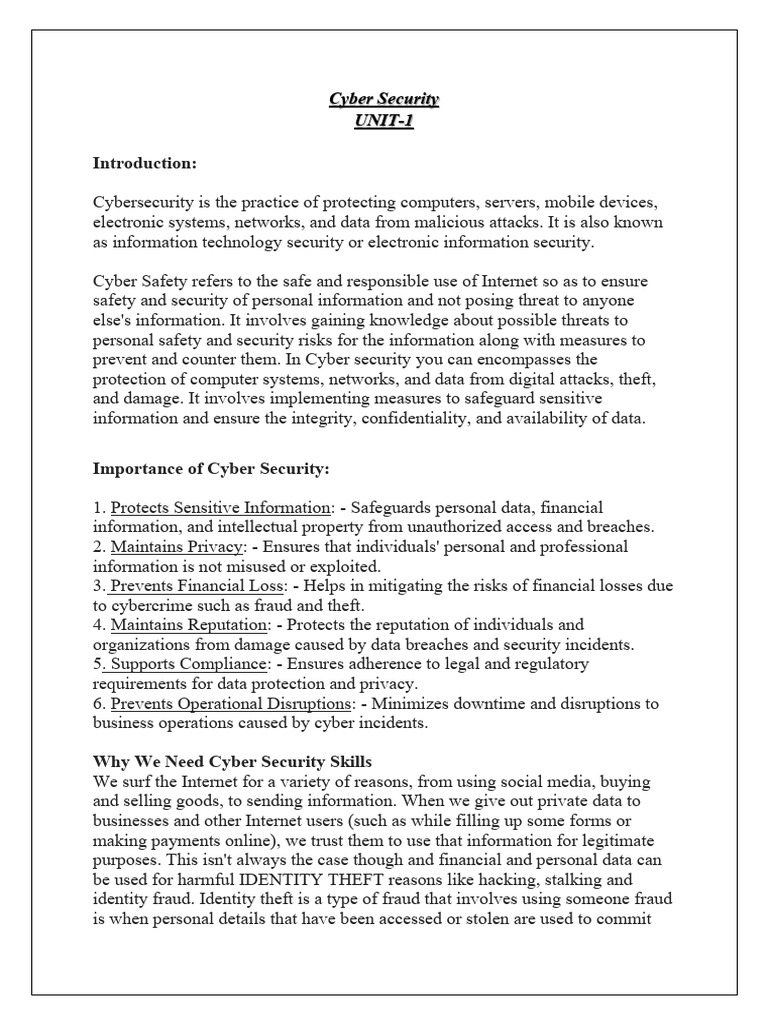 Cyber Security
UNIT-1

Introduction:

Cybersecurity is the practice of protecting computers, servers, mobile devices, electronic systems, networks, and data from malicious attacks. It is also known as information technology security or electronic information security.

Cyber Safety refers to the safe and responsible use of Internet so as to ensure safety and security of personal information and not posing threat to anyone else's information. It involves gaining knowledge about possible threats to personal safety and security risks for the information along with measures to prevent and counter them. In Cyber security you can encompasses the protection of computer systems, networks, and data from digital attacks, theft, and damage. It involves implementing measures to safeguard sensitive information and ensure the integrity, confidentiality, and availability of data.

Importance of Cyber Security:

1. Protects Sensitive Information: - Safeguards personal data, financial information, and intellectual property from unauthorized access and breaches.
2. Maintains Privacy: - Ensures that individuals' personal and professional information is not misused or exploited.
3. Prevents Financial Loss: - Helps in mitigating the risks of financial losses due to cybercrime such as fraud and theft.
4. Maintains Reputation: - Protects the reputation of individuals and organizations from damage caused by data breaches and security incidents.
5. Supports Compliance: - Ensures adherence to legal and regulatory requirements for data protection and privacy.
6. Prevents Operational Disruptions: - Minimizes downtime and disruptions to business operations caused by cyber incidents.

Why We Need Cyber Security Skills
We surf the Internet for a variety of reasons, from using social media, buying and selling goods, to sending information. When we give out private data to businesses and other Internet users (such as while filling up some forms or making payments online), we trust them to use that information for legitimate purposes. This isn't always the case though and financial and personal data can be used for harmful IDENTITY THEFT reasons like hacking, stalking and identity fraud. Identity theft is a type of fraud that involves using someone fraud is when personal details that have been accessed or stolen are used to commit